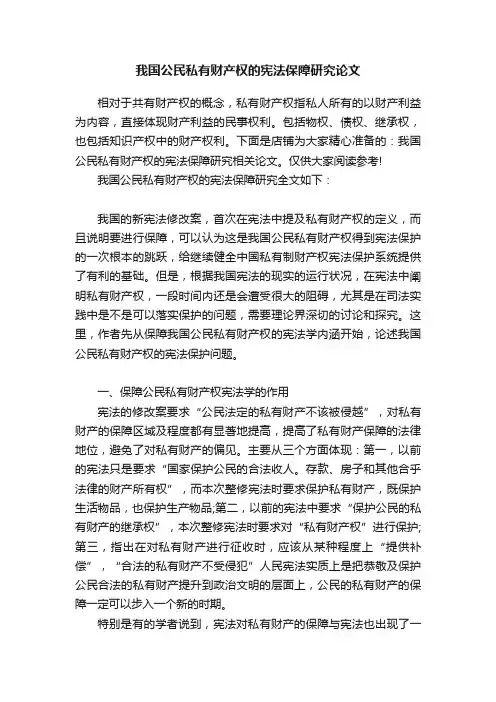 我国公民私有财产权的宪法保障研究论文

相对于共有财产权的概念，私有财产权指私人所有的以财产利益为内容，直接体现财产利益的民事权利。包括物权、债权、继承权，也包括知识产权中的财产权利。下面是店铺为大家精心准备的：我国公民私有财产权的宪法保障研究相关论文。仅供大家阅读参考!

我国公民私有财产权的宪法保障研究全文如下：

我国的新宪法修改案，首次在宪法中提及私有财产权的定义，而且说明要进行保障，可以认为这是我国公民私有财产权得到宪法保护的一次根本的跳跃，给继续健全中国私有制财产权宪法保护系统提供了有利的基础。但是，根据我国宪法的现实的运行状况，在宪法中阐明私有财产权，一段时间内还是会遭受很大的阻碍，尤其是在司法实践中是不是可以落实保护的问题，需要理论界深切的讨论和探究。这里，作者先从保障我国公民私有财产权的宪法学内涵开始，论述我国公民私有财产权的宪法保护问题。

一、保障公民私有财产权宪法学的作用

宪法的修改案要求“公民法定的私有财产不该被侵越”，对私有财产的保障区域及程度都有显著地提高，提高了私有财产保障的法律地位，避免了对私有财产的偏见。主要从三个方面体现：第一，以前的宪法只是要求“国家保护公民的合法收人。存款、房子和其他合乎法律的财产所有权”，而本次整修宪法时要求保护私有财产，既保护生活物品，也保护生产物品;第二，以前的宪法中要求“保护公民的私有财产的继承权”，本次整修宪法时要求对“私有财产权”进行保护;第三，指出在对私有财产进行征收时，应该从某种程度上“提供补偿”，“合法的私有财产不受侵犯”人民宪法实质上是把恭敬及保护公民合法的私有财产提升到政治文明的层面上，公民的私有财产的保障一定可以步入一个新的时期。

特别是有的学者说到，宪法对私有财产的保障与宪法也出现了一